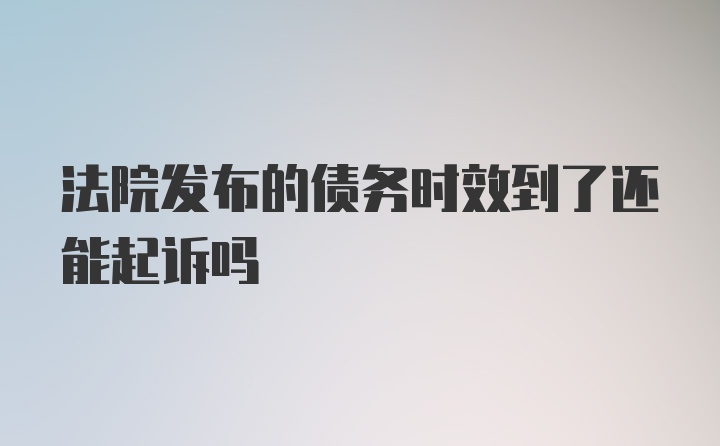 法院发布的债务时效到了还能起诉吗